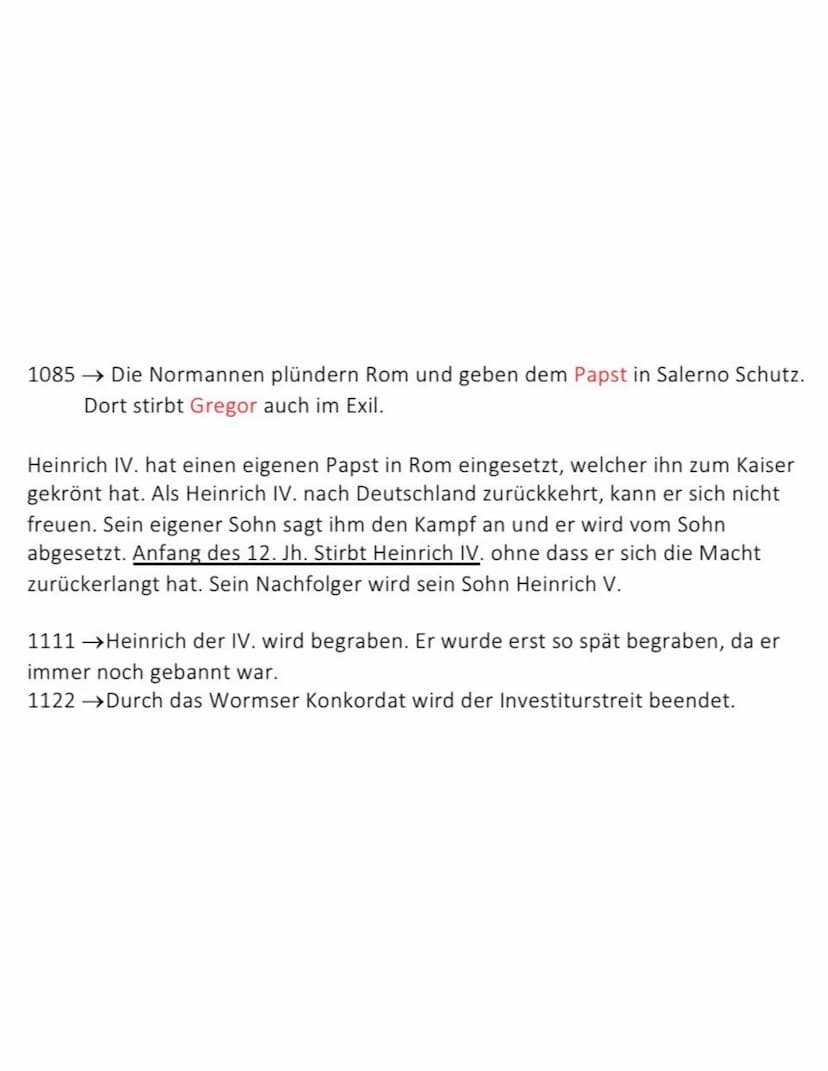 1085 → Die Normannen plündern Rom und geben dem Papst in Salerno Schutz. Dort stirbt Gregor auch im Exil.

Heinrich IV. hat einen eigenen Papst in Rom eingesetzt, welcher ihn zum Kaiser gekrönt hat. Als Heinrich IV. nach Deutschland zurückkehrt, kann er sich nicht freuen. Sein eigener Sohn sagt ihm den Kampf an und er wird vom Sohn abgesetzt. Anfang des 12. Jh. Stirbt Heinrich IV. ohne dass er sich die Macht zurückerlangt hat. Sein Nachfolger wird sein Sohn Heinrich V.

1111 →Heinrich der IV. wird begraben. Er wurde erst so spät begraben, da er immer noch gebannt war.
1122 →Durch das Wormser Konkordat wird der Investiturstreit beendet.